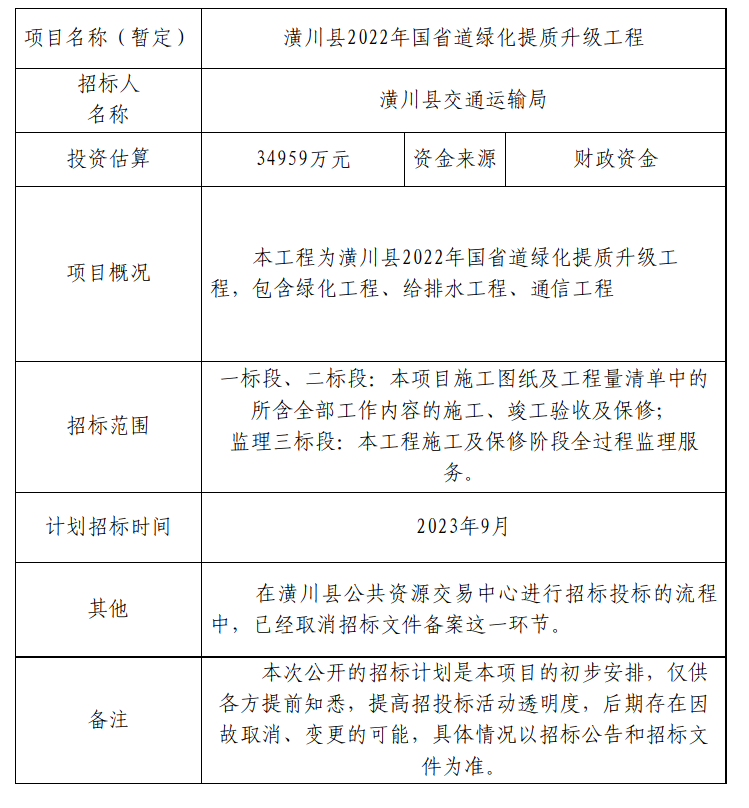 | 项目名称（暂定） | 潢川县2022年国省道绿化提质升级工程 | | |
|---|---|---|---|
| 招标人名称 | 潢川县交通运输局 | | |
| 投资估算 | 34959万元 | 资金来源 | 财政资金 |
| 项目概况 | 本工程为潢川县2022年国省道绿化提质升级工程，包含绿化工程、给排水工程、通信工程 | | |
| 招标范围 | 一标段、二标段：本项目施工图纸及工程量清单中的所含全部工作内容的施工、竣工验收及保修；监理三标段：本工程施工及保修阶段全过程监理服务。 | | |
| 计划招标时间 | 2023年9月 | | |
| 其他 | 在潢川县公共资源交易中心进行招标投标的流程中，已经取消招标文件备案这一环节。 | | |
| 备注 | 本次公开的招标计划是本项目的初步安排，仅供各方提前知悉，提高招投标活动透明度，后期存在因故取消、变更的可能，具体情况以招标公告和招标文件为准。 | | |